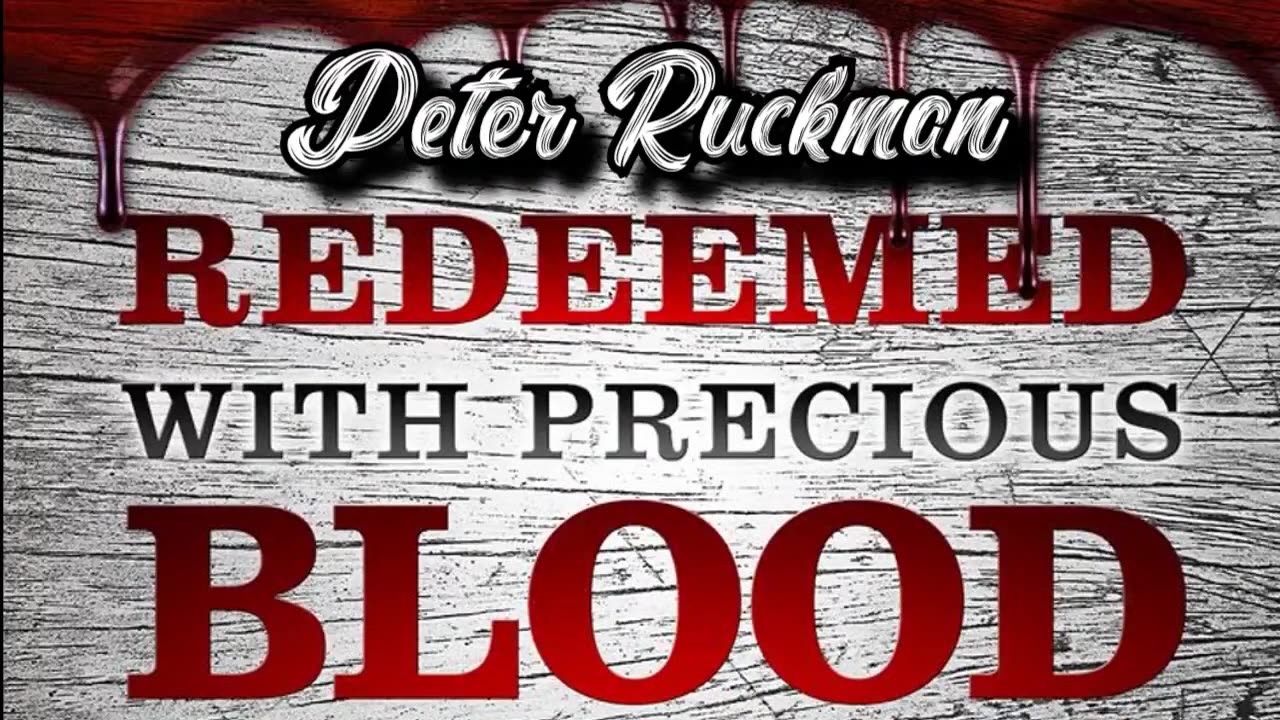 Peter Ruckman

REDEEMED WITH PRECIOUS BLOOD